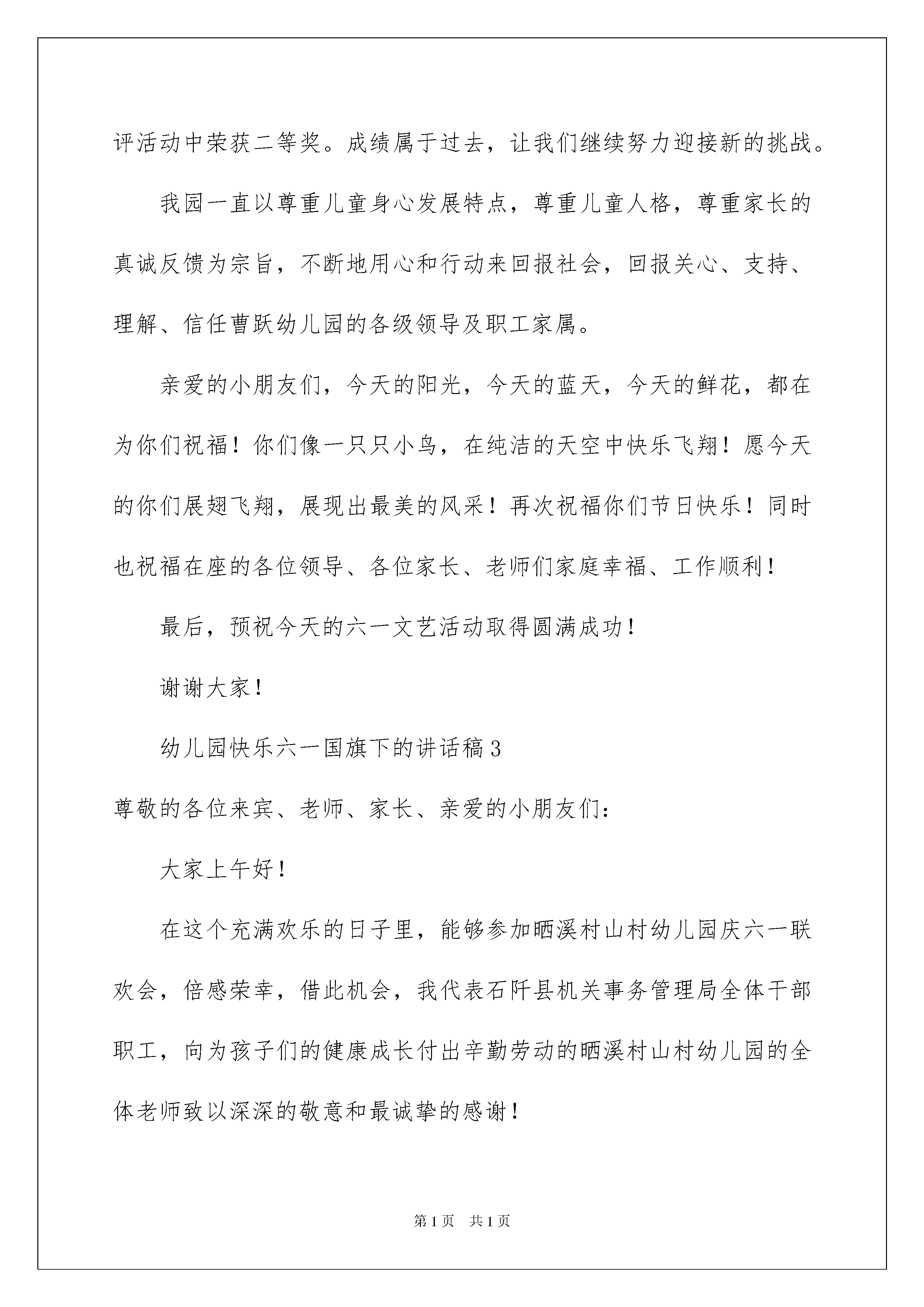 评活动中荣获二等奖。成绩属于过去，让我们继续努力迎接新的挑战。

我园一直以尊重儿童身心发展特点，尊重儿童人格，尊重家长的真诚反馈为宗旨，不断地用心和行动来回报社会，回报关心、支持、理解、信任曹跃幼儿园的各级领导及职工家属。

亲爱的小朋友们，今天的阳光，今天的蓝天，今天的鲜花，都在为你们祝福！你们像一只只小鸟，在纯洁的天空中快乐飞翔！愿今天的你们展翅飞翔，展现出最美的风采！再次祝福你们节日快乐！同时也祝福在座的各位领导、各位家长、老师们家庭幸福、工作顺利！

最后，预祝今天的六一文艺活动取得圆满成功！

谢谢大家！

幼儿园快乐六一国旗下的讲话稿3

尊敬的各位来宾、老师、家长、亲爱的小朋友们：

大家上午好！

在这个充满欢乐的日子里，能够参加晒溪村山村幼儿园庆六一联欢会，倍感荣幸，借此机会，我代表石阡县机关事务管理局全体干部职工，向为孩子们的健康成长付出辛勤劳动的晒溪村山村幼儿园的全体老师致以深深的敬意和最诚挚的感谢！

第1页 共1页